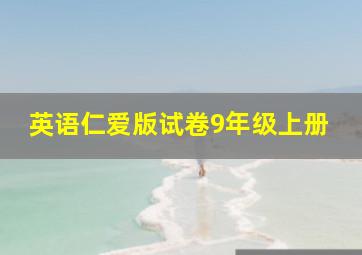 英语仁爱版试卷9年级上册